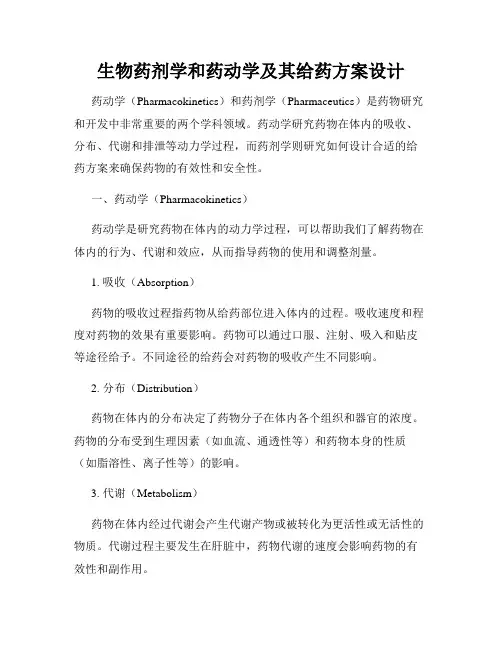 生物药剂学和药动学及其给药方案设计

药动学（Pharmacokinetics）和药剂学（Pharmaceutics）是药物研究和开发中非常重要的两个学科领域。药动学研究药物在体内的吸收、分布、代谢和排泄等动力学过程，而药剂学则研究如何设计合适的给药方案来确保药物的有效性和安全性。

一、药动学（Pharmacokinetics）

药动学是研究药物在体内的动力学过程，可以帮助我们了解药物在体内的行为、代谢和效应，从而指导药物的使用和调整剂量。

1. 吸收（Absorption）

药物的吸收过程指药物从给药部位进入体内的过程。吸收速度和程度对药物的效果有重要影响。药物可以通过口服、注射、吸入和贴皮等途径给予。不同途径的给药会对药物的吸收产生不同影响。

2. 分布（Distribution）

药物在体内的分布决定了药物分子在体内各个组织和器官的浓度。药物的分布受到生理因素（如血流、通透性等）和药物本身的性质（如脂溶性、离子性等）的影响。

3. 代谢（Metabolism）

药物在体内经过代谢会产生代谢产物或被转化为更活性或无活性的物质。代谢过程主要发生在肝脏中，药物代谢的速度会影响药物的有效性和副作用。